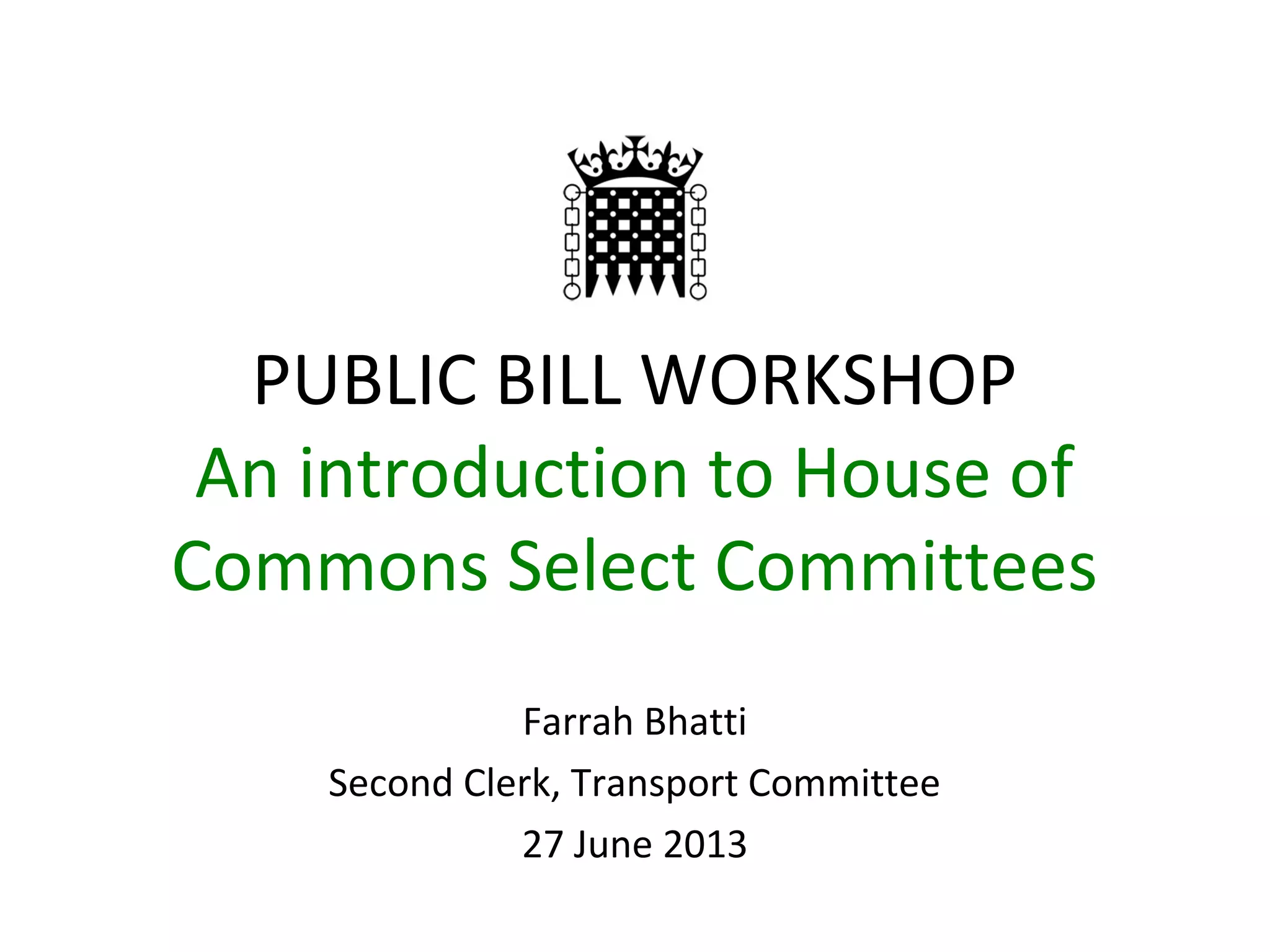 PUBLIC BILL WORKSHOP

An introduction to House of Commons Select Committees

Farrah Bhatti

Second Clerk, Transport Committee

27 June 2013